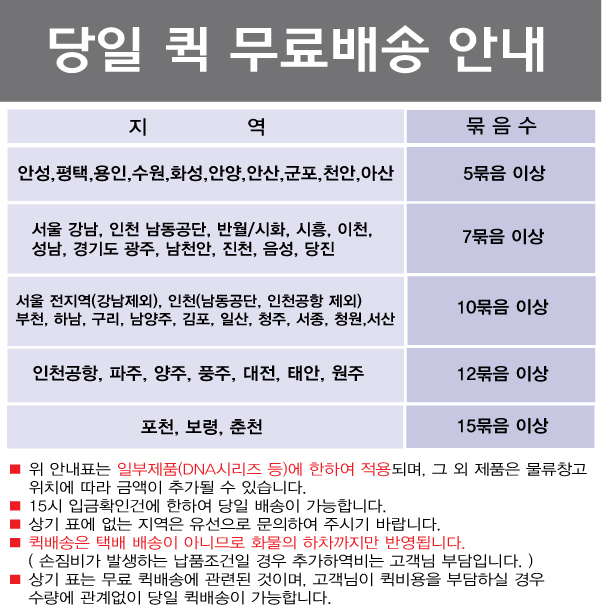 당일 퀵 무료배송 안내

| 지 역 | 묶 음 수 |
|---|---|
| 안성,평택,용인,수원,화성,안양,안산,군포,천안,아산 | 5묶음 이상 |
| 서울 강남, 인천 남동공단, 반월/시화, 시흥, 이천, 성남, 경기도 광주, 남천안, 진천, 음성, 당진 | 7묶음 이상 |
| 서울 전지역(강남제외), 인천(남동공단, 인천공항 제외) 부천, 하남, 구리, 남양주, 김포, 일산, 청주, 서종, 청원,서산 | 10묶음 이상 |
| 인천공항, 파주, 양주, 풍주, 대전, 태안, 원주 | 12묶음 이상 |
| 포천, 보령, 춘천 | 15묶음 이상 |

■ 위 안내표는 일부제품(DNA시리즈 등)에 한하여 적용되며, 그 외 제품은 물류창고 위치에 따라 금액이 추가될 수 있습니다.
■ 15시 입금확인건에 한하여 당일 배송이 가능합니다.
■ 상기 표에 없는 지역은 유선으로 문의하여 주시기 바랍니다.
■ 퀵배송은 택배 배송이 아니므로 화물의 하차까지만 반영됩니다.
( 손짐비가 발생하는 납품조건일 경우 추가하역비는 고객님 부담입니다. )
■ 상기 표는 무료 퀵배송에 관련된 것이며, 고객님이 퀵비용을 부담하실 경우 수량에 관계없이 당일 퀵배송이 가능합니다.